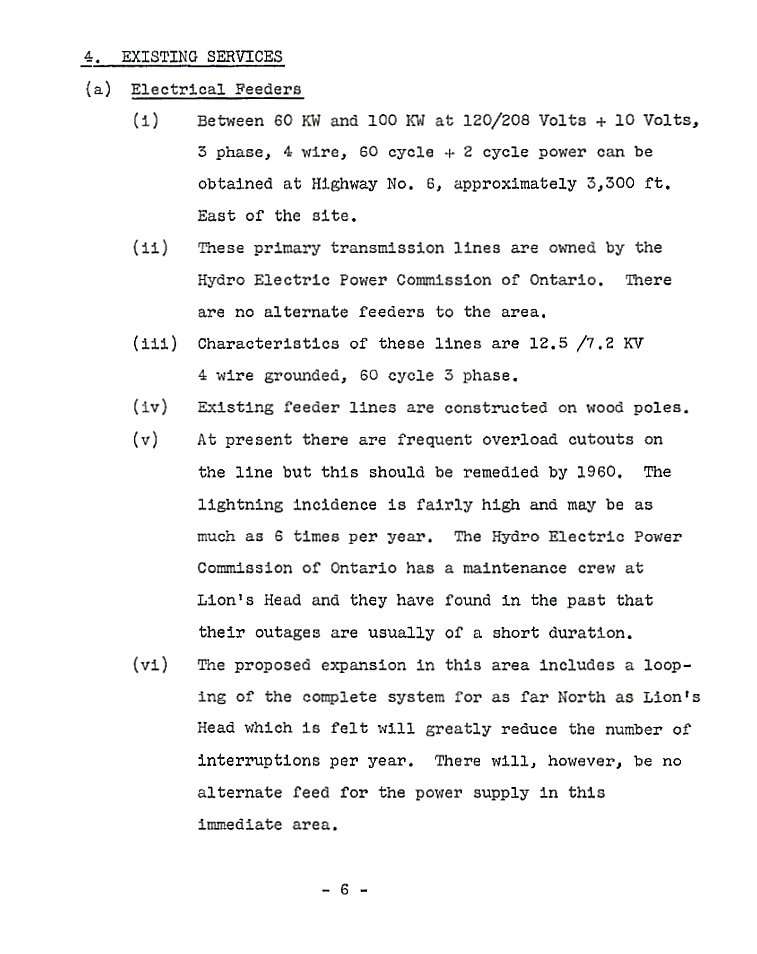 4. EXISTING SERVICES

(a) Electrical Feeders

(i) Between 60 KW and 100 KW at 120/208 Volts + 10 Volts, 3 phase, 4 wire, 60 cycle + 2 cycle power can be obtained at Highway No. 6, approximately 3,300 ft. East of the site.

(ii) These primary transmission lines are owned by the Hydro Electric Power Commission of Ontario. There are no alternate feeders to the area.

(iii) Characteristics of these lines are 12.5 /7.2 KV 4 wire grounded, 60 cycle 3 phase.

(iv) Existing feeder lines are constructed on wood poles.

(v) At present there are frequent overload cutouts on the line but this should be remedied by 1960. The lightning incidence is fairly high and may be as much as 6 times per year. The Hydro Electric Power Commission of Ontario has a maintenance crew at Lion's Head and they have found in the past that their outages are usually of a short duration.

(vi) The proposed expansion in this area includes a looping of the complete system for as far North as Lion's Head which is felt will greatly reduce the number of interruptions per year. There will, however, be no alternate feed for the power supply in this immediate area.

- 6 -